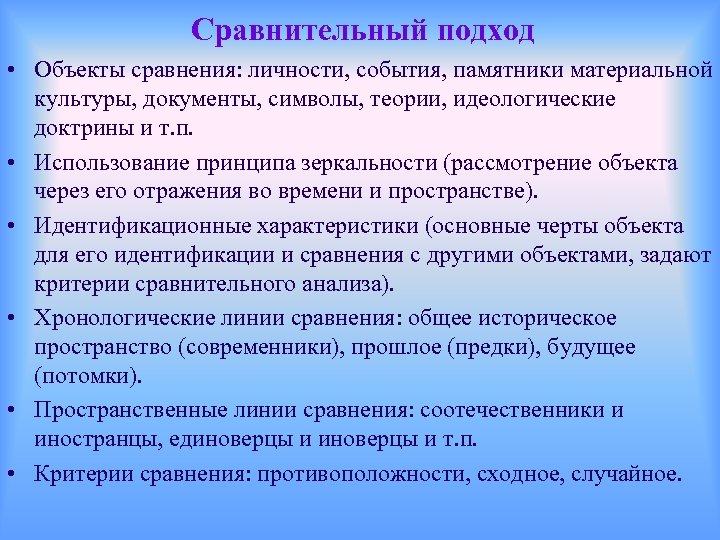 Сравнительный подход

• Объекты сравнения: личности, события, памятники материальной культуры, документы, символы, теории, идеологические доктрины и т.п.

• Использование принципа зеркальности (рассмотрение объекта через его отражения во времени и пространстве).

• Идентификационные характеристики (основные черты объекта для его идентификации и сравнения с другими объектами, задают критерии сравнительного анализа).

• Хронологические линии сравнения: общее историческое пространство (современники), прошлое (предки), будущее (потомки).

• Пространственные линии сравнения: соотечественники и иностранцы, единоверцы и иноверцы и т.п.

• Критерии сравнения: противоположности, сходное, случайное.